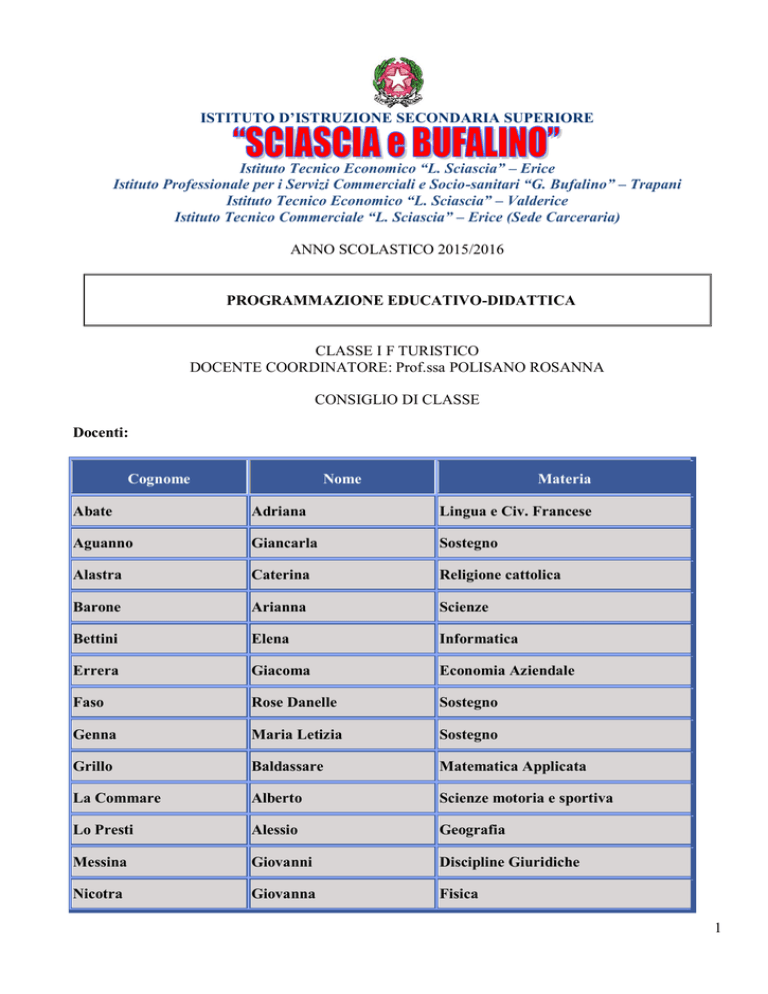 ISTITUTO D'ISTRUZIONE SECONDARIA SUPERIORE
"SCIASCIA e BUFALINO"
Istituto Tecnico Economico "L. Sciascia" – Erice
Istituto Professionale per i Servizi Commerciali e Socio-sanitari "G. Bufalino" – Trapani
Istituto Tecnico Economico "L. Sciascia" – Valderice
Istituto Tecnico Commerciale "L. Sciascia" – Erice (Sede Carceraria)

ANNO SCOLASTICO 2015/2016

PROGRAMMAZIONE EDUCATIVO-DIDATTICA

CLASSE I F TURISTICO
DOCENTE COORDINATORE: Prof.ssa POLISANO ROSANNA

CONSIGLIO DI CLASSE

Docenti:

| Cognome | Nome | Materia |
|---|---|---|
| Abate | Adriana | Lingua e Civ. Francese |
| Aguanno | Giancarla | Sostegno |
| Alastra | Caterina | Religione cattolica |
| Barone | Arianna | Scienze |
| Bettini | Elena | Informatica |
| Errera | Giacoma | Economia Aziendale |
| Faso | Rose Danelle | Sostegno |
| Genna | Maria Letizia | Sostegno |
| Grillo | Baldassare | Matematica Applicata |
| La Commare | Alberto | Scienze motoria e sportiva |
| Lo Presti | Alessio | Geografia |
| Messina | Giovanni | Discipline Giuridiche |
| Nicotra | Giovanna | Fisica |

1